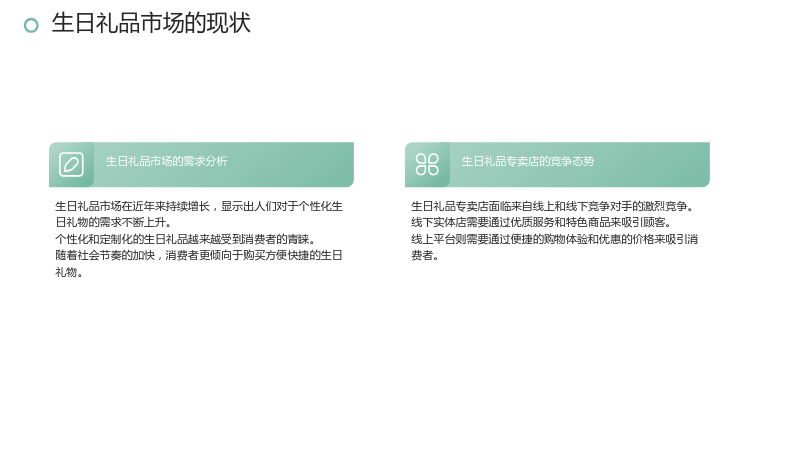 生日礼品市场的现状

生日礼品市场的需求分析

生日礼品市场在近年来持续增长，显示出人们对于个性化生日礼物的需求不断上升。
个性化和定制化的生日礼品越来越受到消费者的青睐。
随着社会节奏的加快，消费者更倾向于购买方便快捷的生日礼物。

生日礼品专卖店的竞争态势

生日礼品专卖店面临来自线上和线下竞争对手的激烈竞争。
线下实体店需要通过优质服务和特色商品来吸引顾客。
线上平台则需要通过便捷的购物体验和优惠的价格来吸引消费者。